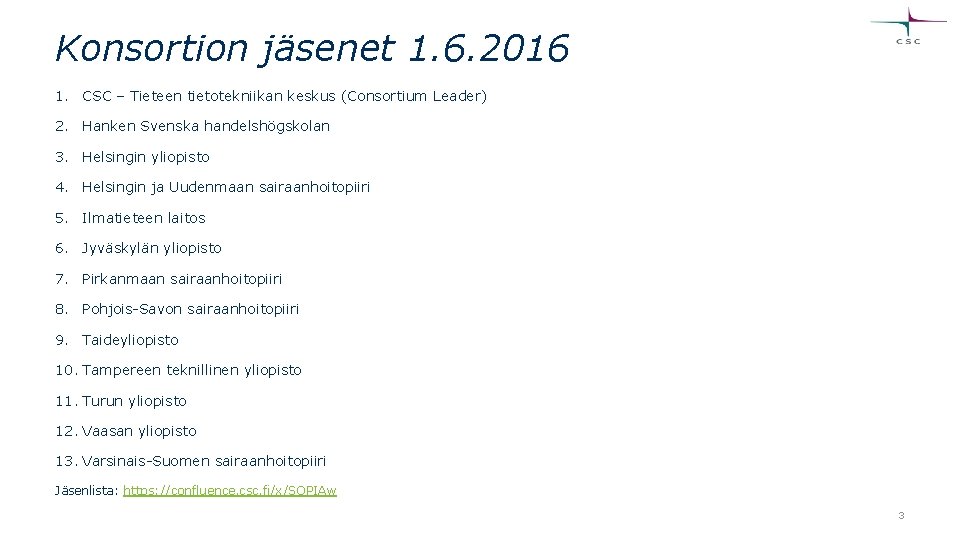 Konsortion jäsenet 1.6.2016

CSC

1. CSC – Tieteen tietotekniikan keskus (Consortium Leader)

2. Hanken Svenska handelshögskolan

3. Helsingin yliopisto

4. Helsingin ja Uudenmaan sairaanhoitopiiri

5. Ilmatieteen laitos

6. Jyväskylän yliopisto

7. Pirkanmaan sairaanhoitopiiri

8. Pohjois-Savon sairaanhoitopiiri

9. Taideyliopisto

10. Tampereen teknillinen yliopisto

11. Turun yliopisto

12. Vaasan yliopisto

13. Varsinais-Suomen sairaanhoitopiiri

Jäsenlista: https://confluence.csc.fi/x/SOPIAw

3